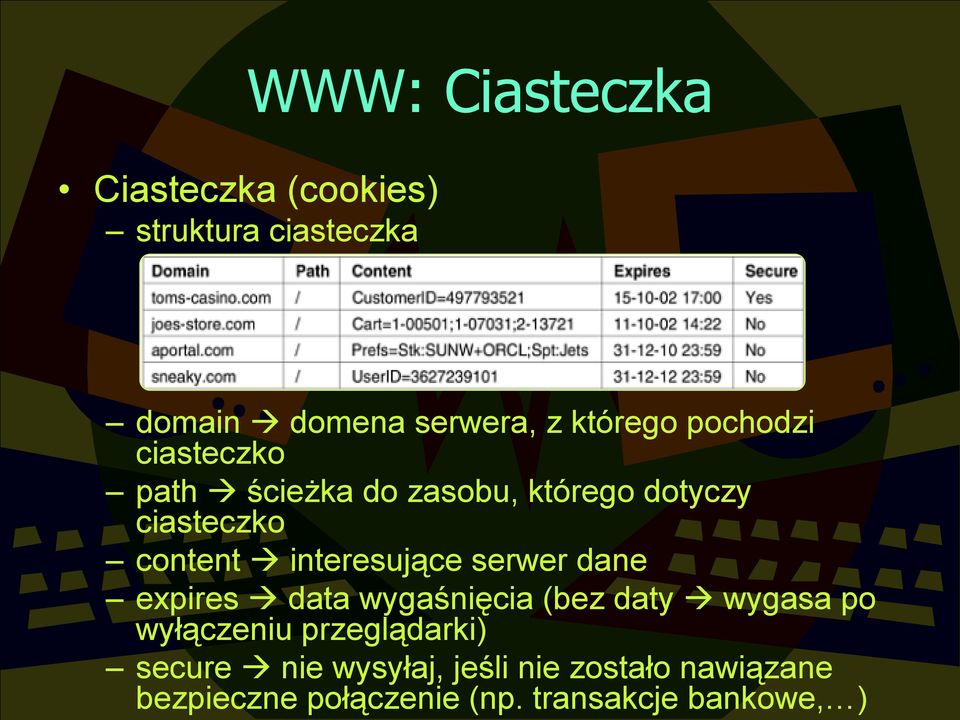 WWW: Ciasteczka

• Ciasteczka (cookies)
– struktura ciasteczka

| Domain | Path | Content | Expires | Secure |
|---|---|---|---|---|
| toms-casino.com | / | CustomerID=497793521 | 15-10-02 17:00 | Yes |
| joes-store.com | / | Cart=1-00501;1-07031;2-13721 | 11-10-02 14:22 | No |
| aportal.com | / | Prefs=Stk:SUNW+ORCL;Spt:Jets | 31-12-10 23:59 | No |
| sneaky.com | / | UserID=3627239101 | 31-12-12 23:59 | No |

– domain → domena serwera, z którego pochodzi ciasteczko
– path → ścieżka do zasobu, którego dotyczy ciasteczko
– content → interesujące serwer dane
– expires → data wygaśnięcia (bez daty → wygasa po wyłączeniu przeglądarki)
– secure → nie wysyłaj, jeśli nie zostało nawiązane bezpieczne połączenie (np. transakcje bankowe,…)